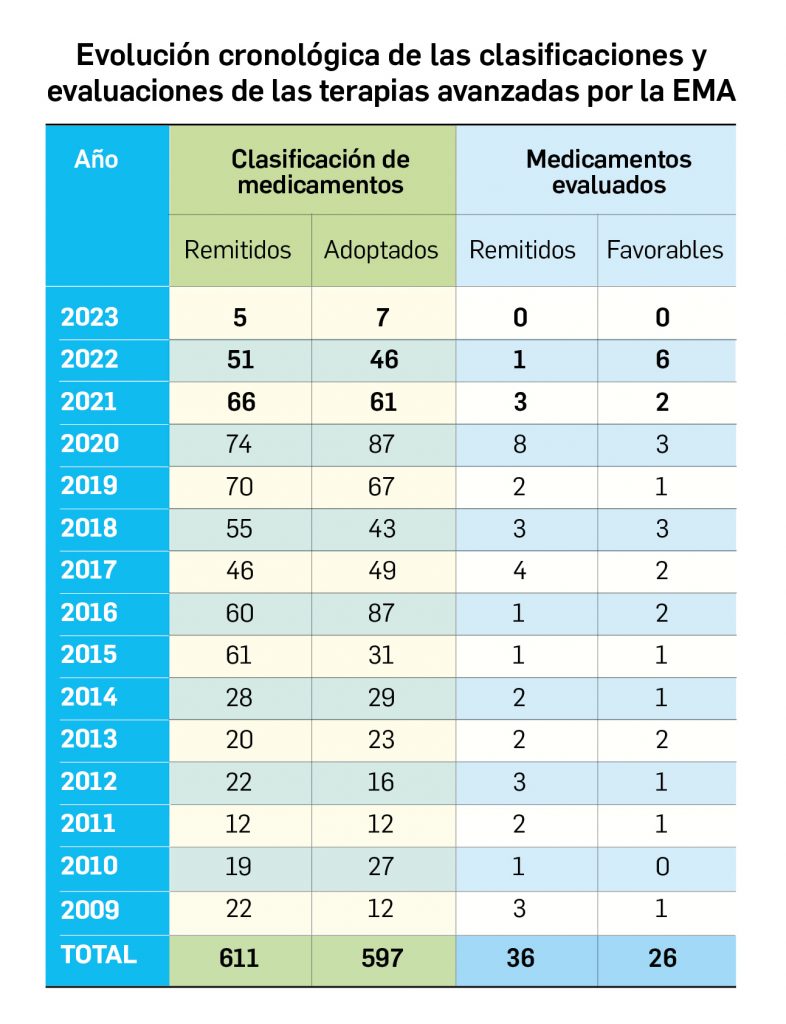 Evolución cronológica de las clasificaciones y evaluaciones de las terapias avanzadas por la EMA

| Año | Clasificación de medicamentos | | Medicamentos evaluados | |
|---|---|---|---|---|
| | Remitidos | Adoptados | Remitidos | Favorables |
| 2023 | 5 | 7 | 0 | 0 |
| 2022 | 51 | 46 | 1 | 6 |
| 2021 | 66 | 61 | 3 | 2 |
| 2020 | 74 | 87 | 8 | 3 |
| 2019 | 70 | 67 | 2 | 1 |
| 2018 | 55 | 43 | 3 | 3 |
| 2017 | 46 | 49 | 4 | 2 |
| 2016 | 60 | 87 | 1 | 2 |
| 2015 | 61 | 31 | 1 | 1 |
| 2014 | 28 | 29 | 2 | 1 |
| 2013 | 20 | 23 | 2 | 2 |
| 2012 | 22 | 16 | 3 | 1 |
| 2011 | 12 | 12 | 2 | 1 |
| 2010 | 19 | 27 | 1 | 0 |
| 2009 | 22 | 12 | 3 | 1 |
| TOTAL | 611 | 597 | 36 | 26 |